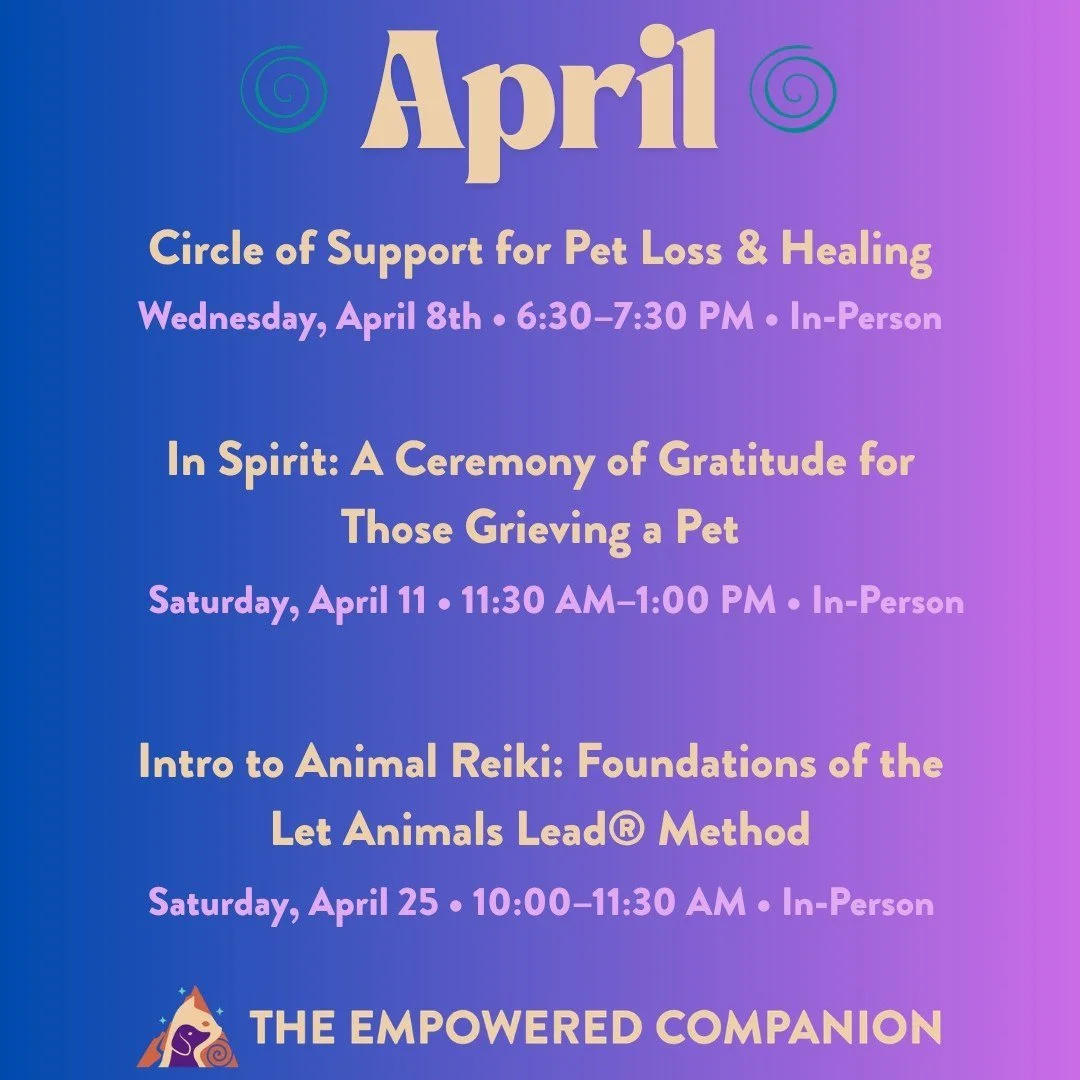 April

Circle of Support for Pet Loss & Healing

Wednesday, April 8th • 6:30–7:30 PM • In-Person

In Spirit: A Ceremony of Gratitude for Those Grieving a Pet

Saturday, April 11 • 11:30 AM–1:00 PM • In-Person

Intro to Animal Reiki: Foundations of the Let Animals Lead® Method

Saturday, April 25 • 10:00–11:30 AM • In-Person

THE EMPOWERED COMPANION